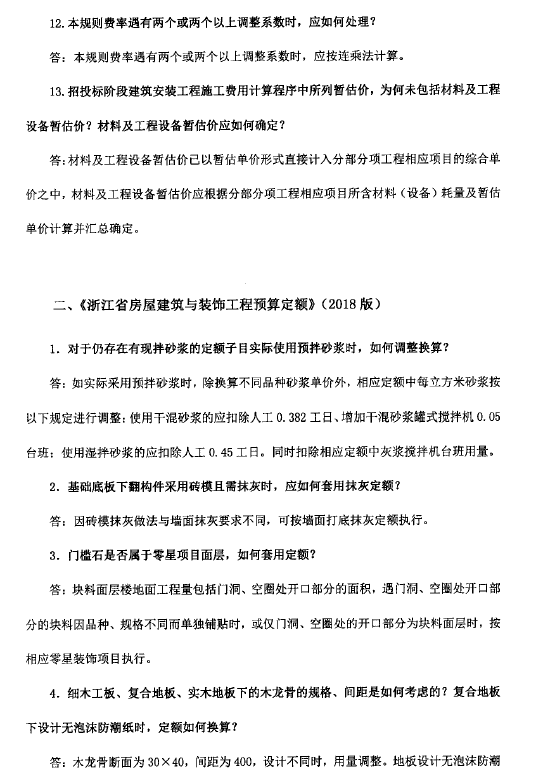 12. 本规则费率遇有两个或两个以上调整系数时，应如何处理？

答：本规则费率遇有两个或两个以上调整系数时，应按连乘法计算。

13. 招投标阶段建筑安装工程施工费用计算程序中所列暂估价，为何未包括材料及工程设备暂估价？材料及工程设备暂估价应如何确定？

答：材料及工程设备暂估价已以暂估单价形式直接计入分部分项工程相应项目的综合单价之中，材料及工程设备暂估价应根据分部分项工程相应项目所含材料（设备）耗量及暂估单价计算并汇总确定。

二、《浙江省房屋建筑与装饰工程预算定额》（2018 版）

1. 对于仍存在有现拌砂浆的定额子目实际使用预拌砂浆时，如何调整换算？

答：如实际采用预拌砂浆时，除换算不同品种砂浆单价外，相应定额中每立方米砂浆按以下规定进行调整：使用干混砂浆的应扣除人工 0.382 工日、增加干混砂浆罐式搅拌机 0.05 台班；使用湿拌砂浆的应扣除人工 0.45 工日。同时扣除相应定额中灰浆搅拌机台班用量。

2. 基础底板下翻构件采用砖模且需抹灰时，应如何套用抹灰定额？

答：因砖模抹灰做法与墙面抹灰要求不同，可按墙面打底抹灰定额执行。

3. 门槛石是否属于零星项目面层，如何套用定额？

答：块料面层楼地面工程量包括门洞、空圈处开口部分的面积，遇门洞、空圈处开口部分的块料因品种、规格不同而单独铺贴时，或仅门洞、空圈处的开口部分为块料面层时，按相应零星装饰项目执行。

4. 细木工板、复合地板、实木地板下的木龙骨的规格、间距是如何考虑的？复合地板下设计无泡沫防潮纸时，定额如何换算？

答：木龙骨断面为 30×40，间距为 400，设计不同时，用量调整。地板设计无泡沫防潮